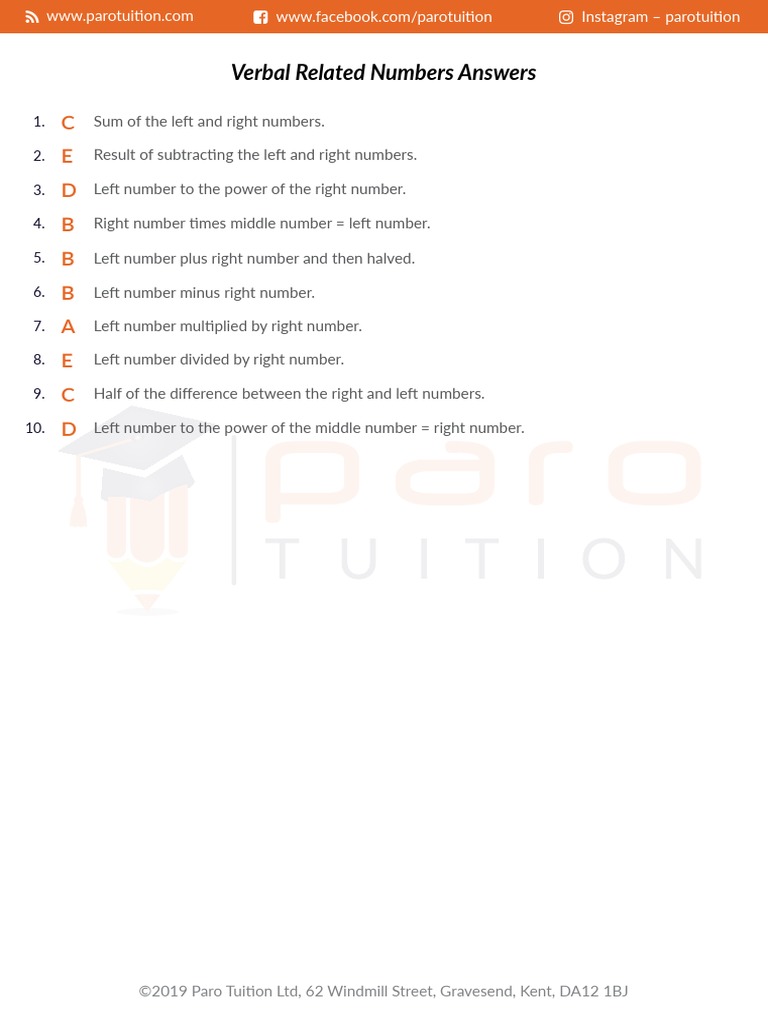 www.parotuition.com www.facebook.com/parotuition Instagram – parotuition

Verbal Related Numbers Answers

1. C Sum of the left and right numbers.
2. E Result of subtracting the left and right numbers.
3. D Left number to the power of the right number.
4. B Right number times middle number = left number.
5. B Left number plus right number and then halved.
6. B Left number minus right number.
7. A Left number multiplied by right number.
8. E Left number divided by right number.
9. C Half of the difference between the right and left numbers.
10. D Left number to the power of the middle number = right number.

©2019 Paro Tuition Ltd, 62 Windmill Street, Gravesend, Kent, DA12 1BJ

paro TUITION